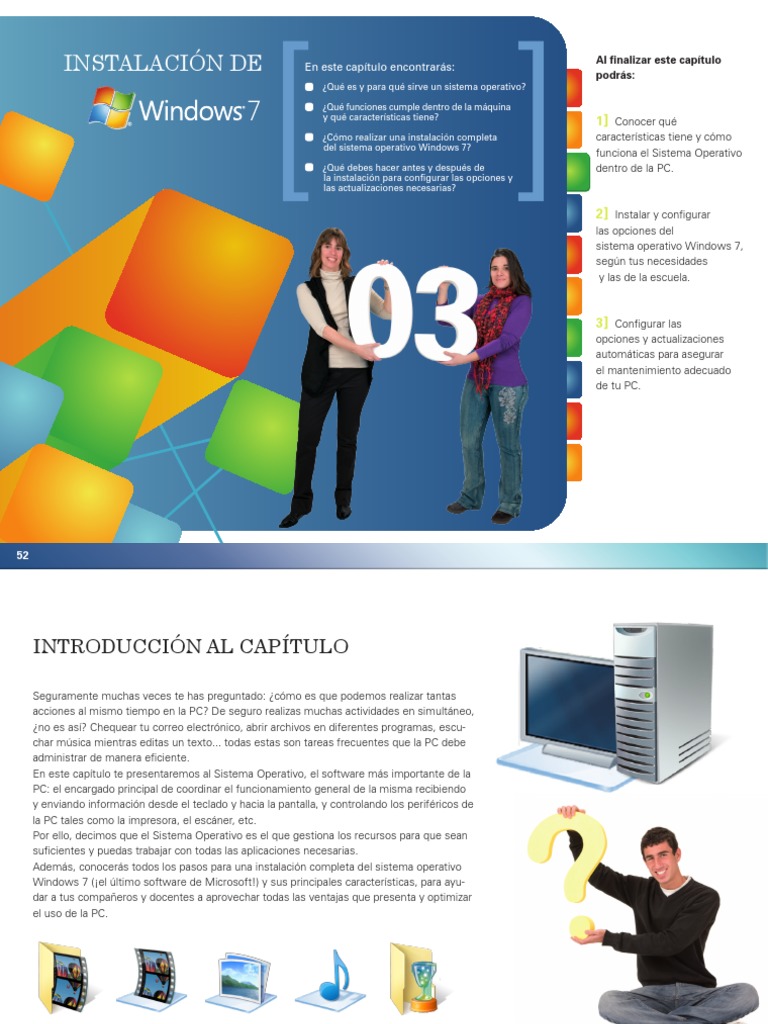 INSTALACIÓN DE

Windows 7

En este capítulo encontrarás:

¿Qué es y para qué sirve un sistema operativo?

¿Qué funciones cumple dentro de la máquina y qué características tiene?

¿Cómo realizar una instalación completa del sistema operativo Windows 7?

¿Qué debes hacer antes y después de la instalación para configurar las opciones y las actualizaciones necesarias?

03

Al finalizar este capítulo podrás:

1] Conocer qué características tiene y cómo funciona el Sistema Operativo dentro de la PC.

2] Instalar y configurar las opciones del sistema operativo Windows 7, según tus necesidades y las de la escuela.

3] Configurar las opciones y actualizaciones automáticas para asegurar el mantenimiento adecuado de tu PC.

52

INTRODUCCIÓN AL CAPÍTULO

Seguramente muchas veces te has preguntado: ¿cómo es que podemos realizar tantas acciones al mismo tiempo en la PC? De seguro realizas muchas actividades en simultáneo, ¿no es así? Chequear tu correo electrónico, abrir archivos en diferentes programas, escuchar música mientras editas un texto... todas estas son tareas frecuentes que la PC debe administrar de manera eficiente.
En este capítulo te presentaremos al Sistema Operativo, el software más importante de la PC: el encargado principal de coordinar el funcionamiento general de la misma recibiendo y enviando información desde el teclado y hacia la pantalla, y controlando los periféricos de la PC tales como la impresora, el escáner, etc.
Por ello, decimos que el Sistema Operativo es el que gestiona los recursos para que sean suficientes y puedas trabajar con todas las aplicaciones necesarias.
Además, conocerás todos los pasos para una instalación completa del sistema operativo Windows 7 (¡el último software de Microsoft!) y sus principales características, para ayudar a tus compañeros y docentes a aprovechar todas las ventajas que presenta y optimizar el uso de la PC.